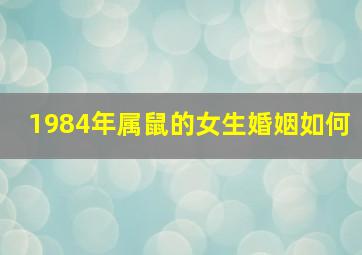 1984年属鼠的女生婚姻如何